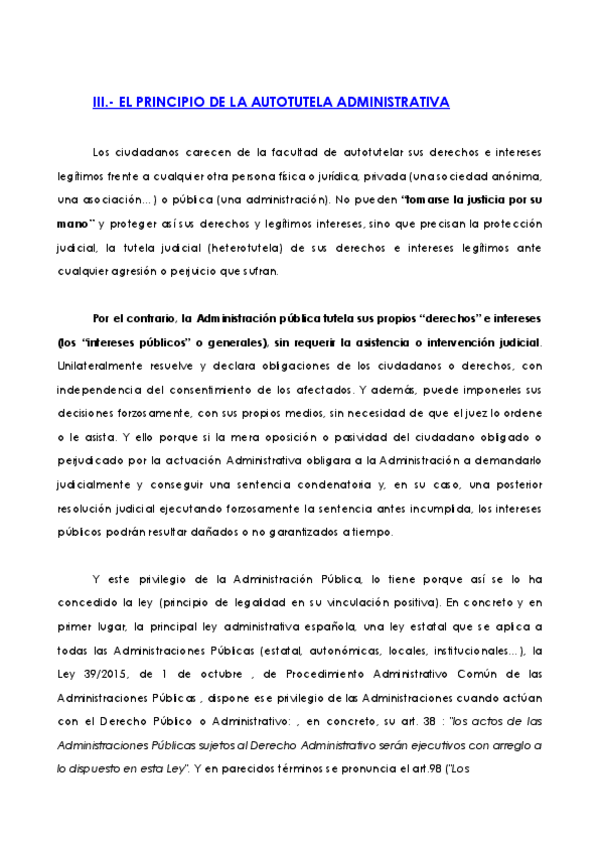 III.- EL PRINCIPIO DE LA AUTOTUTELA ADMINISTRATIVA

Los ciudadanos carecen de la facultad de autotutelar sus derechos e intereses legítimos frente a cualquier otra persona física o jurídica, privada (una sociedad anónima, una asociación...) o pública (una administración). No pueden "tomarse la justicia por su mano" y proteger así sus derechos y legítimos intereses, sino que precisan la protección judicial, la tutela judicial (heterotutela) de sus derechos e intereses legítimos ante cualquier agresión o perjuicio que sufran.

Por el contrario, la Administración pública tutela sus propios "derechos" e intereses (los "intereses públicos" o generales), sin requerir la asistencia o intervención judicial. Unilateralmente resuelve y declara obligaciones de los ciudadanos o derechos, con independencia del consentimiento de los afectados. Y además, puede imponerles sus decisiones forzosamente, con sus propios medios, sin necesidad de que el juez lo ordene o le asista. Y ello porque si la mera oposición o pasividad del ciudadano obligado o perjudicado por la actuación Administrativa obligara a la Administración a demandarlo judicialmente y conseguir una sentencia condenatoria y, en su caso, una posterior resolución judicial ejecutando forzosamente la sentencia antes incumplida, los intereses públicos podrán resultar dañados o no garantizados a tiempo.

Y este privilegio de la Administración Pública, lo tiene porque así se lo ha concedido la ley (principio de legalidad en su vinculación positiva). En concreto y en primer lugar, la principal ley administrativa española, una ley estatal que se aplica a todas las Administraciones Públicas (estatal, autonómicas, locales, institucionales...), la Ley 39/2015, de 1 de octubre , de Procedimiento Administrativo Común de las Administraciones Públicas , dispone ese privilegio de las Administraciones cuando actúan con el Derecho Público o Administrativo: , en concreto, su art. 38 : "los actos de las Administraciones Públicas sujetos al Derecho Administrativo serán ejecutivos con arreglo a lo dispuesto en esta Ley". Y en parecidos términos se pronuncia el art.98 ("Los